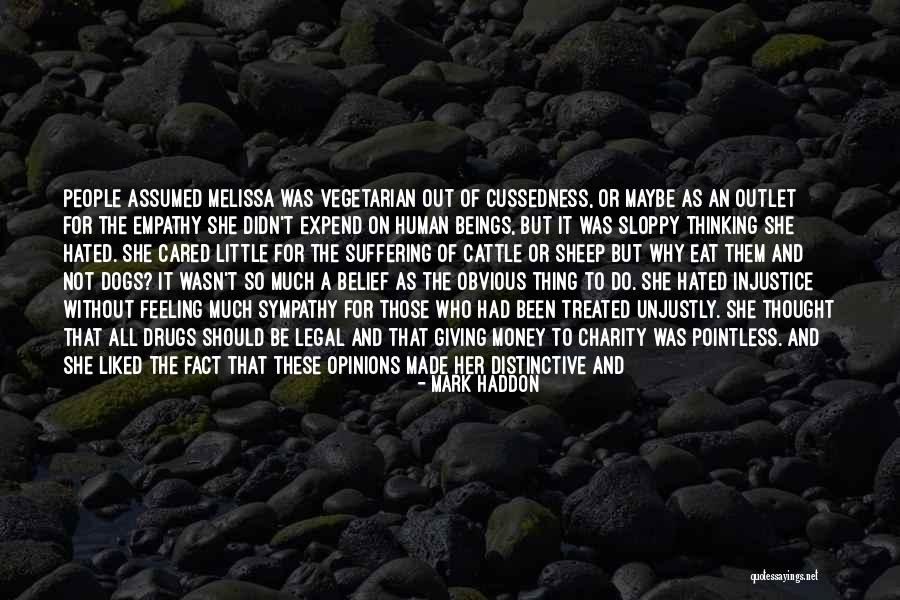 PEOPLE ASSUMED MELISSA WAS VEGETARIAN OUT OF CUSSEDNESS, OR MAYBE AS AN OUTLET FOR THE EMPATHY SHE DIDN'T EXPEND ON HUMAN BEINGS, BUT IT WAS SLOPPY THINKING SHE HATED. SHE CARED LITTLE FOR THE SUFFERING OF CATTLE OR SHEEP BUT WHY EAT THEM AND NOT DOGS? IT WASN'T SO MUCH A BELIEF AS THE OBVIOUS THING TO DO. SHE HATED INJUSTICE WITHOUT FEELING MUCH SYMPATHY FOR THOSE WHO HAD BEEN TREATED UNJUSTLY. SHE THOUGHT THAT ALL DRUGS SHOULD BE LEGAL AND THAT GIVING MONEY TO CHARITY WAS POINTLESS. AND SHE LIKED THE FACT THAT THESE OPINIONS MADE HER DISTINCTIVE AND

- MARK HADDON

quotessayings.net